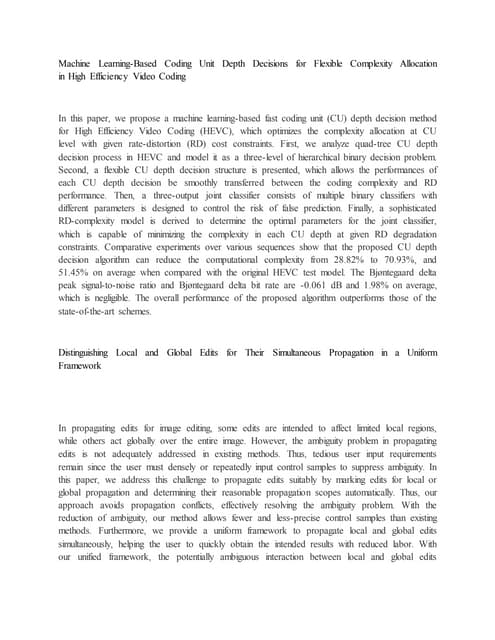 Machine Learning-Based Coding Unit Depth Decisions for Flexible Complexity Allocation in High Efficiency Video Coding

In this paper, we propose a machine learning-based fast coding unit (CU) depth decision method for High Efficiency Video Coding (HEVC), which optimizes the complexity allocation at CU level with given rate-distortion (RD) cost constraints. First, we analyze quad-tree CU depth decision process in HEVC and model it as a three-level of hierarchical binary decision problem. Second, a flexible CU depth decision structure is presented, which allows the performances of each CU depth decision be smoothly transferred between the coding complexity and RD performance. Then, a three-output joint classifier consists of multiple binary classifiers with different parameters is designed to control the risk of false prediction. Finally, a sophisticated RD-complexity model is derived to determine the optimal parameters for the joint classifier, which is capable of minimizing the complexity in each CU depth at given RD degradation constraints. Comparative experiments over various sequences show that the proposed CU depth decision algorithm can reduce the computational complexity from 28.82% to 70.93%, and 51.45% on average when compared with the original HEVC test model. The Bjøntegaard delta peak signal-to-noise ratio and Bjøntegaard delta bit rate are -0.061 dB and 1.98% on average, which is negligible. The overall performance of the proposed algorithm outperforms those of the state-of-the-art schemes.

Distinguishing Local and Global Edits for Their Simultaneous Propagation in a Uniform Framework

In propagating edits for image editing, some edits are intended to affect limited local regions, while others act globally over the entire image. However, the ambiguity problem in propagating edits is not adequately addressed in existing methods. Thus, tedious user input requirements remain since the user must densely or repeatedly input control samples to suppress ambiguity. In this paper, we address this challenge to propagate edits suitably by marking edits for local or global propagation and determining their reasonable propagation scopes automatically. Thus, our approach avoids propagation conflicts, effectively resolving the ambiguity problem. With the reduction of ambiguity, our method allows fewer and less-precise control samples than existing methods. Furthermore, we provide a uniform framework to propagate local and global edits simultaneously, helping the user to quickly obtain the intended results with reduced labor. With our unified framework, the potentially ambiguous interaction between local and global edits